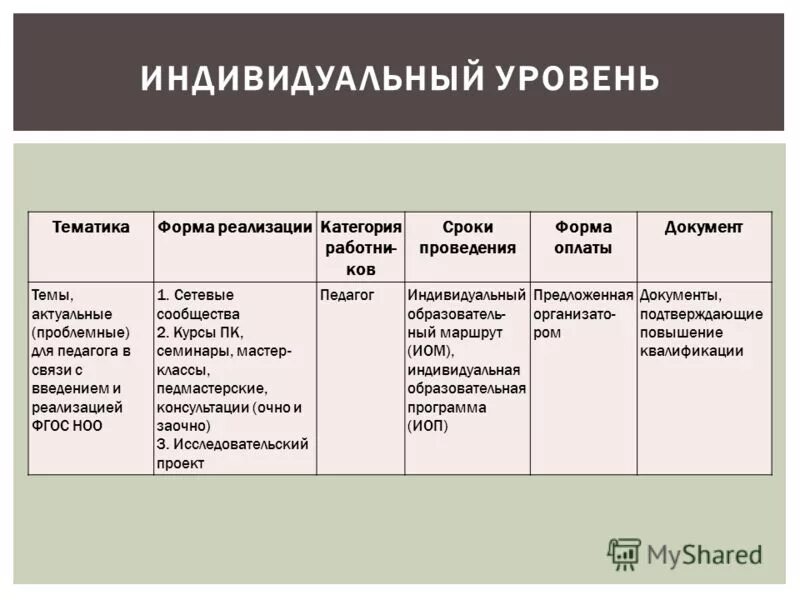 ИНДИВИДУАЛЬНЫЙ УРОВЕНЬ

| Тематика | Форма реализации | Категория работников | Сроки проведения | Форма оплаты | Документ |
|---|---|---|---|---|---|
| Темы, актуальные (проблемные) для педагога в связи с введением и реализацией ФГОС НОО | 1. Сетевые сообщества 2. Курсы ПК, семинары, мастер-классы, педмастерские, консультации (очно и заочно) 3. Исследовательский проект | Педагог | Индивидуальный образовательный маршрут (ИОМ), индивидуальная образовательная программа (ИОП) | Предложенная организатором | Документы, подтверждающие повышение квалификации |

MyShared